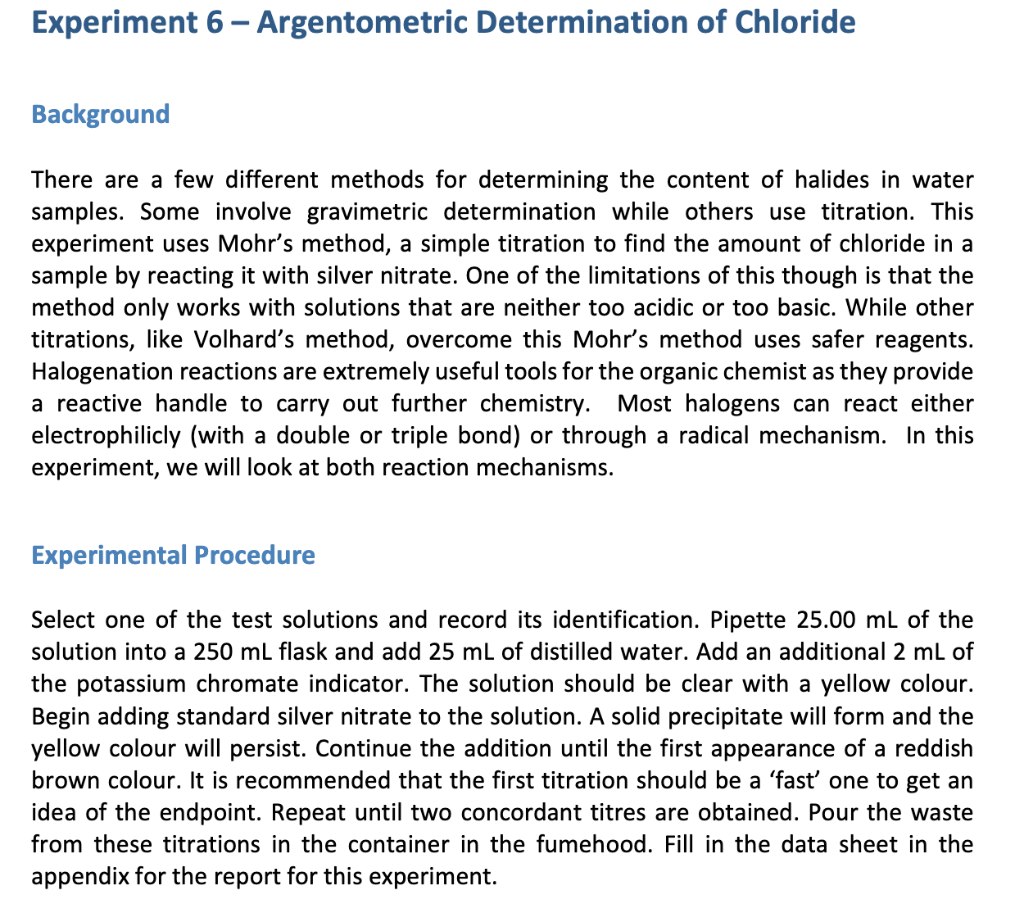 Experiment 6 – Argentometric Determination of Chloride

Background

There are a few different methods for determining the content of halides in water samples. Some involve gravimetric determination while others use titration. This experiment uses Mohr's method, a simple titration to find the amount of chloride in a sample by reacting it with silver nitrate. One of the limitations of this though is that the method only works with solutions that are neither too acidic or too basic. While other titrations, like Volhard's method, overcome this Mohr's method uses safer reagents. Halogenation reactions are extremely useful tools for the organic chemist as they provide a reactive handle to carry out further chemistry. Most halogens can react either electrophilicly (with a double or triple bond) or through a radical mechanism. In this experiment, we will look at both reaction mechanisms.

Experimental Procedure

Select one of the test solutions and record its identification. Pipette 25.00 mL of the solution into a 250 mL flask and add 25 mL of distilled water. Add an additional 2 mL of the potassium chromate indicator. The solution should be clear with a yellow colour. Begin adding standard silver nitrate to the solution. A solid precipitate will form and the yellow colour will persist. Continue the addition until the first appearance of a reddish brown colour. It is recommended that the first titration should be a 'fast' one to get an idea of the endpoint. Repeat until two concordant titres are obtained. Pour the waste from these titrations in the container in the fumehood. Fill in the data sheet in the appendix for the report for this experiment.